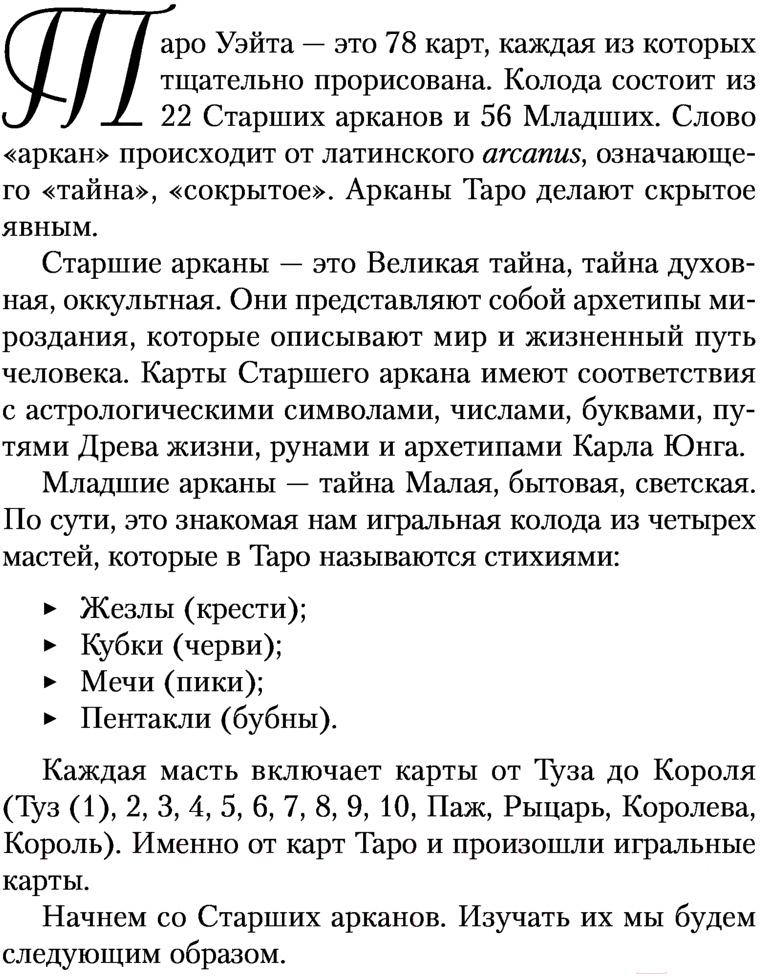 Таро Уэйта — это 78 карт, каждая из которых тщательно прорисована. Колода состоит из 22 Старших арканов и 56 Младших. Слово «аркан» происходит от латинского arcanus, означающего «тайна», «сокрытое». Арканы Таро делают скрытое явным.

Старшие арканы — это Великая тайна, тайна духовная, оккультная. Они представляют собой архетипы мироздания, которые описывают мир и жизненный путь человека. Карты Старшего аркана имеют соответствия с астрологическими символами, числами, буквами, путями Древа жизни, рунами и архетипами Карла Юнга.

Младшие арканы — тайна Малая, бытовая, светская. По сути, это знакомая нам игральная колода из четырех мастей, которые в Таро называются стихиями:

▸ Жезлы (крести);
▸ Кубки (черви);
▸ Мечи (пики);
▸ Пентакли (бубны).

Каждая масть включает карты от Туза до Короля (Туз (1), 2, 3, 4, 5, 6, 7, 8, 9, 10, Паж, Рыцарь, Королева, Король). Именно от карт Таро и произошли игральные карты.

Начнем со Старших арканов. Изучать их мы будем следующим образом.